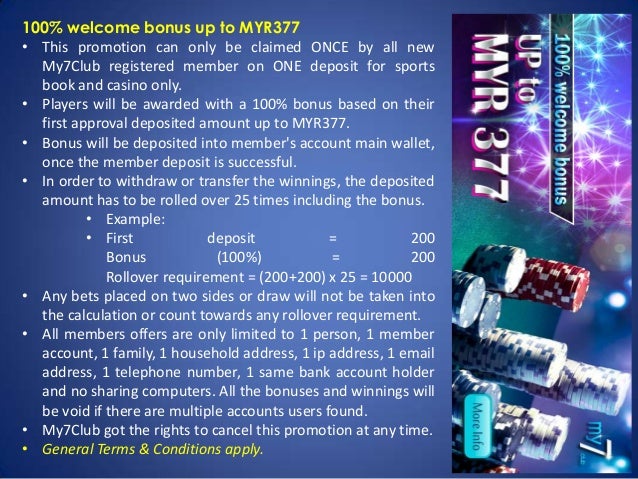 100% welcome bonus up to MYR377

• This promotion can only be claimed ONCE by all new My7Club registered member on ONE deposit for sports book and casino only.
• Players will be awarded with a 100% bonus based on their first approval deposited amount up to MYR377.
• Bonus will be deposited into member's account main wallet, once the member deposit is successful.
• In order to withdraw or transfer the winnings, the deposited amount has to be rolled over 25 times including the bonus.
• Example:
• First deposit = 200
Bonus (100%) = 200
Rollover requirement = (200+200) x 25 = 10000
• Any bets placed on two sides or draw will not be taken into the calculation or count towards any rollover requirement.
• All members offers are only limited to 1 person, 1 member account, 1 family, 1 household address, 1 ip address, 1 email address, 1 telephone number, 1 same bank account holder and no sharing computers. All the bonuses and winnings will be void if there are multiple accounts users found.
• My7Club got the rights to cancel this promotion at any time.
• General Terms & Conditions apply.

100% welcome bonus

UP to

MYR 377

More Info

my7